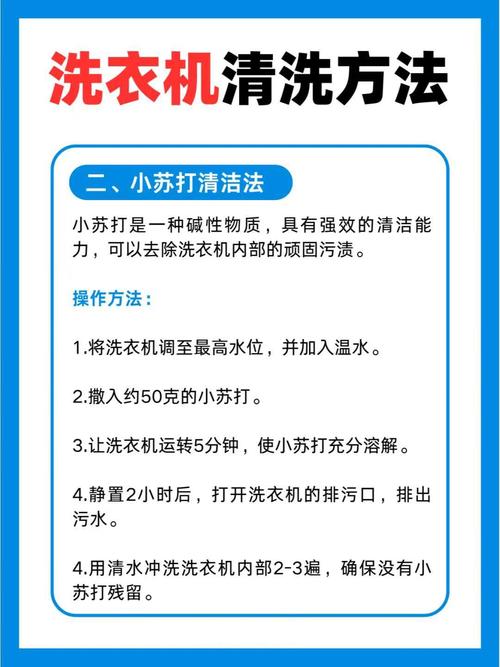 洗衣机清洗方法

二、小苏打清洁法

小苏打是一种碱性物质，具有强效的清洁能力，可以去除洗衣机内部的顽固污渍。

操作方法：

1.将洗衣机调至最高水位，并加入温水。

2.撒入约50克的小苏打。

3.让洗衣机运转5分钟，使小苏打充分溶解。

4.静置2小时后，打开洗衣机的排污口，排出污水。

4.用清水冲洗洗衣机内部2-3遍，确保没有小苏打残留。